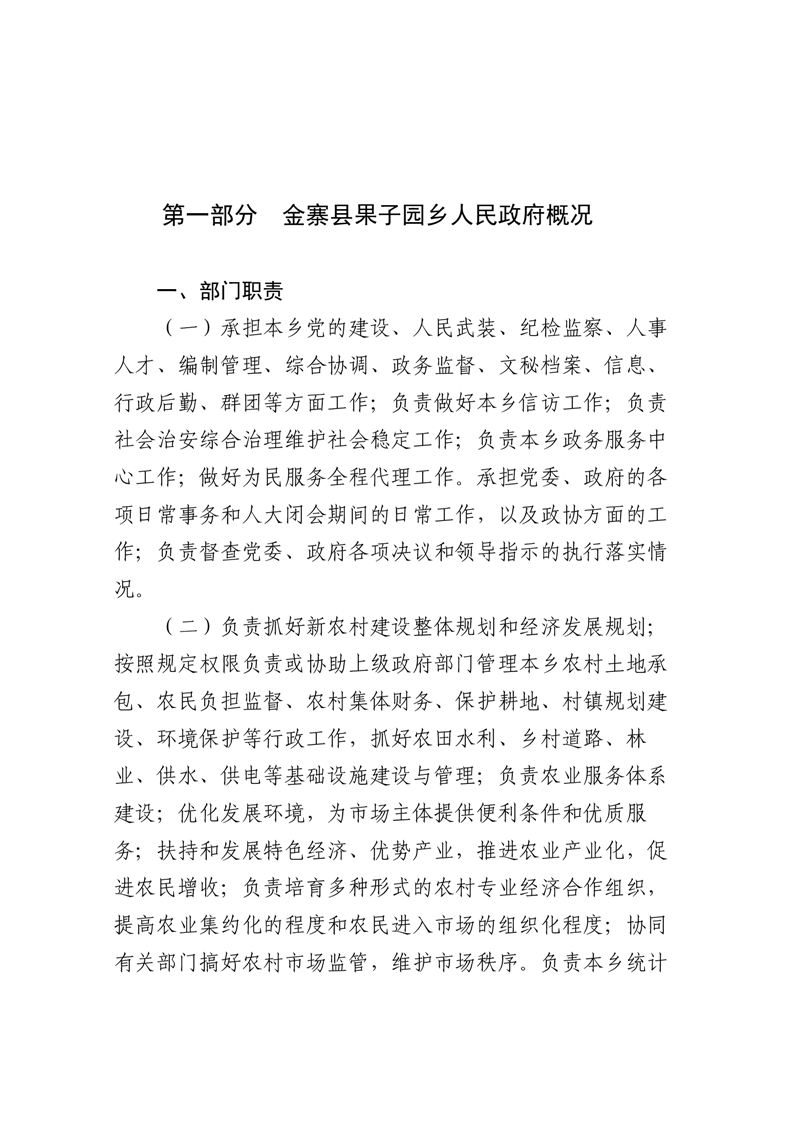 第一部分　金寨县果子园乡人民政府概况

一、部门职责

（一）承担本乡党的建设、人民武装、纪检监察、人事人才、编制管理、综合协调、政务监督、文秘档案、信息、行政后勤、群团等方面工作；负责做好本乡信访工作；负责社会治安综合治理维护社会稳定工作；负责本乡政务服务中心工作；做好为民服务全程代理工作。承担党委、政府的各项日常事务和人大闭会期间的日常工作，以及政协方面的工作；负责督查党委、政府各项决议和领导指示的执行落实情况。

（二）负责抓好新农村建设整体规划和经济发展规划；按照规定权限负责或协助上级政府部门管理本乡农村土地承包、农民负担监督、农村集体财务、保护耕地、村镇规划建设、环境保护等行政工作，抓好农田水利、乡村道路、林业、供水、供电等基础设施建设与管理；负责农业服务体系建设；优化发展环境，为市场主体提供便利条件和优质服务；扶持和发展特色经济、优势产业，推进农业产业化，促进农民增收；负责培育多种形式的农村专业经济合作组织，提高农业集约化的程度和农民进入市场的组织化程度；协同有关部门搞好农村市场监管，维护市场秩序。负责本乡统计